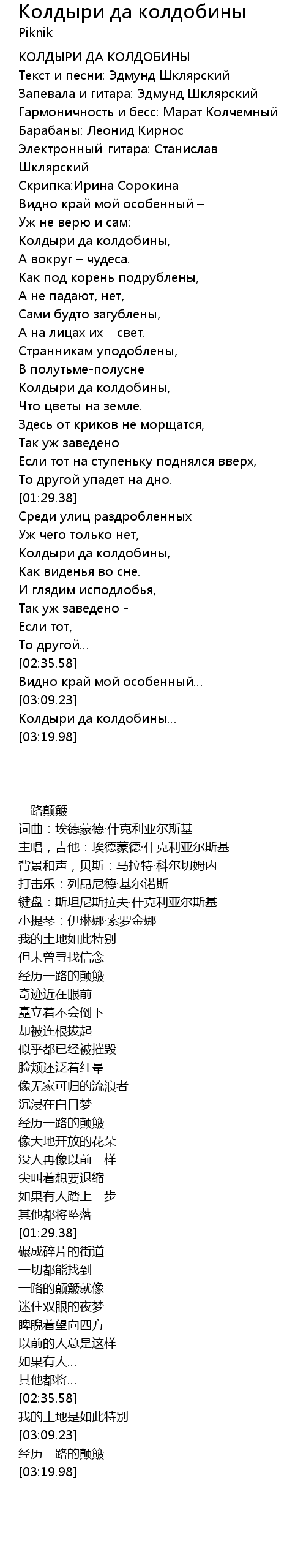 Колдыри да колдобины
Piknik

КОЛДЫРИ ДА КОЛДОБИНЫ
Текст и песни: Эдмунд Шклярский
Запевала и гитара: Эдмунд Шклярский
Гармоничность и бесс: Марат Колчемный
Барабаны: Леонид Кирнос
Электронный-гитара: Станислав Шклярский
Скрипка:Ирина Сорокина
Видно край мой особенный –
Уж не верю и сам:
Колдыри да колдобины,
А вокруг – чудеса.
Как под корень подрублены,
А не падают, нет,
Сами будто загублены,
А на лицах их – свет.
Странникам уподоблены,
В полутьме-полусне
Колдыри да колдобины,
Что цветы на земле.
Здесь от криков не морщатся,
Так уж заведено -
Если тот на ступеньку поднялся вверх,
То другой упадет на дно.
[01:29.38]
Среди улиц раздробленных
Уж чего только нет,
Колдыри да колдобины,
Как виденья во сне.
И глядим исподлобья,
Так уж заведено -
Если тот,
То другой...
[02:35.58]
Видно край мой особенный...
[03:09.23]
Колдыри да колдобины...
[03:19.98]

一路颠簸
词曲：埃德蒙德·什克利亚尔斯基
主唱，吉他：埃德蒙德·什克利亚尔斯基
背景和声，贝斯：马拉特·科尔切姆内
打击乐：列昂尼德·基尔诺斯
键盘：斯坦尼斯拉夫·什克利亚尔斯基
小提琴：伊琳娜·索罗金娜
我的土地如此特别
但未曾寻找信念
经历一路的颠簸
奇迹近在眼前
矗立着不会倒下
却被连根拔起
似乎都已经被摧毁
脸颊还泛着红晕
像无家可归的流浪者
沉浸在白日梦
经历一路的颠簸
像大地开放的花朵
没人再像以前一样
尖叫着想要退缩
如果有人踏上一步
其他都将坠落
[01:29.38]
碾成碎片的街道
一切都能找到
一路的颠簸就像
迷住双眼的夜梦
睥睨着望向四方
以前的人总是这样
如果有人...
其他都将...
[02:35.58]
我的土地是如此特别
[03:09.23]
经历一路的颠簸
[03:19.98]